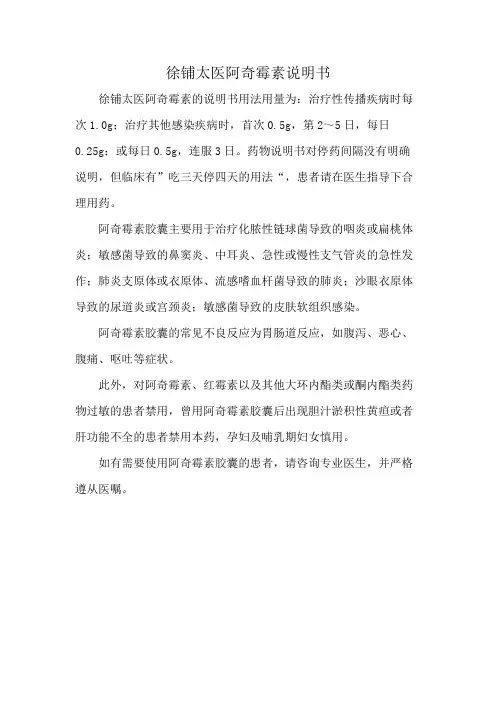 徐铺太医阿奇霉素说明书

徐铺太医阿奇霉素的说明书用法用量为：治疗性传播疾病时每次1.0g；治疗其他感染疾病时，首次0.5g，第2～5日，每日0.25g；或每日0.5g，连服3日。药物说明书对停药间隔没有明确说明，但临床有”吃三天停四天的用法“，患者请在医生指导下合理用药。

阿奇霉素胶囊主要用于治疗化脓性链球菌导致的咽炎或扁桃体炎；敏感菌导致的鼻窦炎、中耳炎、急性或慢性支气管炎的急性发作；肺炎支原体或衣原体、流感嗜血杆菌导致的肺炎；沙眼衣原体导致的尿道炎或宫颈炎；敏感菌导致的皮肤软组织感染。

阿奇霉素胶囊的常见不良反应为胃肠道反应，如腹泻、恶心、腹痛、呕吐等症状。

此外，对阿奇霉素、红霉素以及其他大环内酯类或酮内酯类药物过敏的患者禁用，曾用阿奇霉素胶囊后出现胆汁淤积性黄疸或者肝功能不全的患者禁用本药，孕妇及哺乳期妇女慎用。

如有需要使用阿奇霉素胶囊的患者，请咨询专业医生，并严格遵从医嘱。